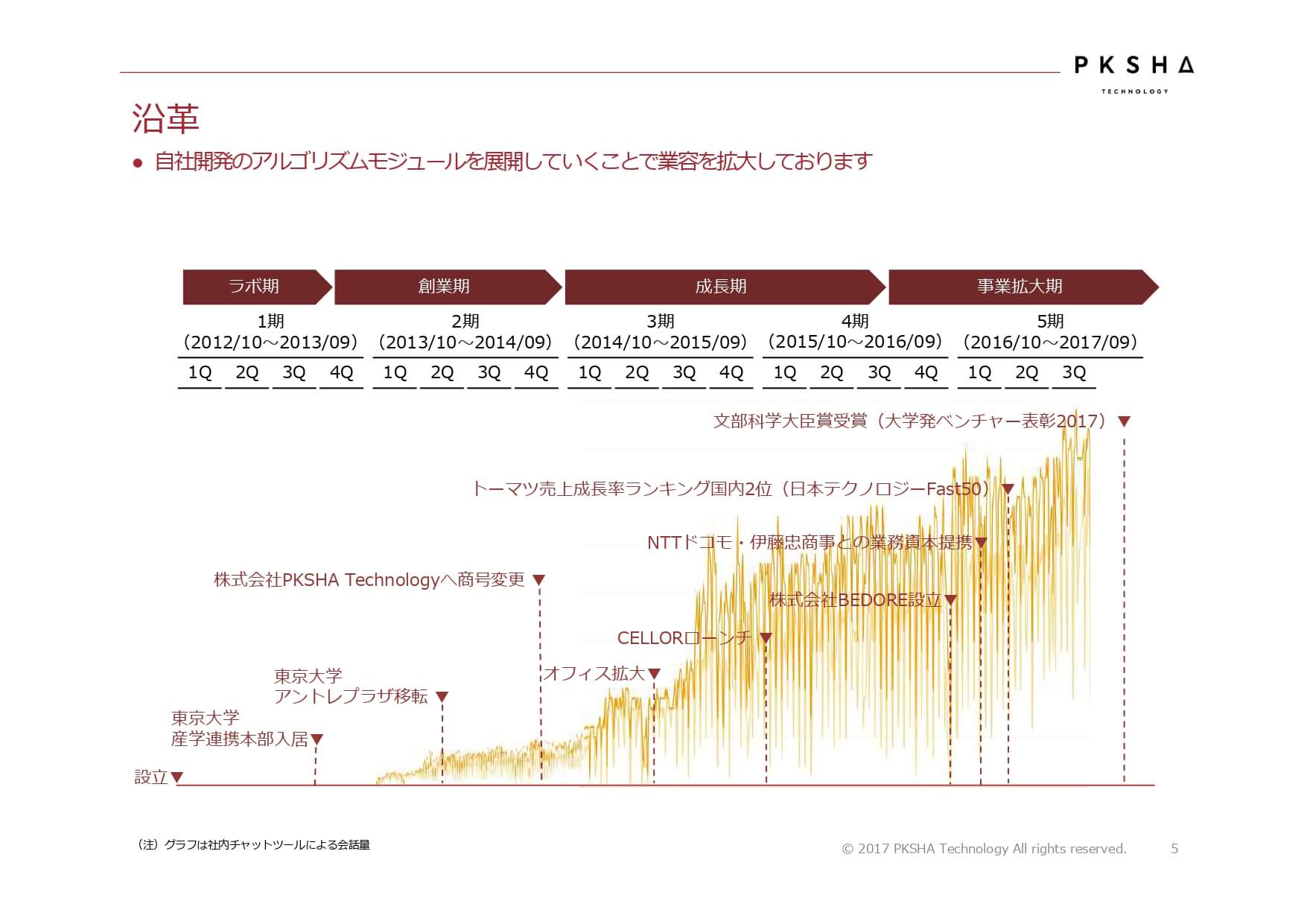 PKSHA
TECHNOLOGY

沿革

● 自社開発のアルゴリズムモジュールを展開していくことで業容を拡大しております

ラボ期 創業期 成長期 事業拡大期

1期
(2012/10～2013/09)
1Q 2Q 3Q 4Q

2期
(2013/10～2014/09)
1Q 2Q 3Q 4Q

3期
(2014/10～2015/09)
1Q 2Q 3Q 4Q

4期
(2015/10～2016/09)
1Q 2Q 3Q 4Q

5期
(2016/10～2017/09)
1Q 2Q 3Q

文部科学大臣賞受賞（大学発ベンチャー表彰2017）▼

トーマツ売上成長率ランキング国内2位（日本テクノロジーFast50）▼

NTTドコモ・伊藤忠商事との業務資本提携▼

株式会社PKSHA Technologyへ商号変更 ▼

株式会社BEDORE設立▼

CELLORローンチ ▼

オフィス拡大▼

東京大学
アントレプラザ移転 ▼

東京大学
産学連携本部入居▼

設立▼

（注）グラフは社内チャットツールによる会話量

© 2017 PKSHA Technology All rights reserved.

5